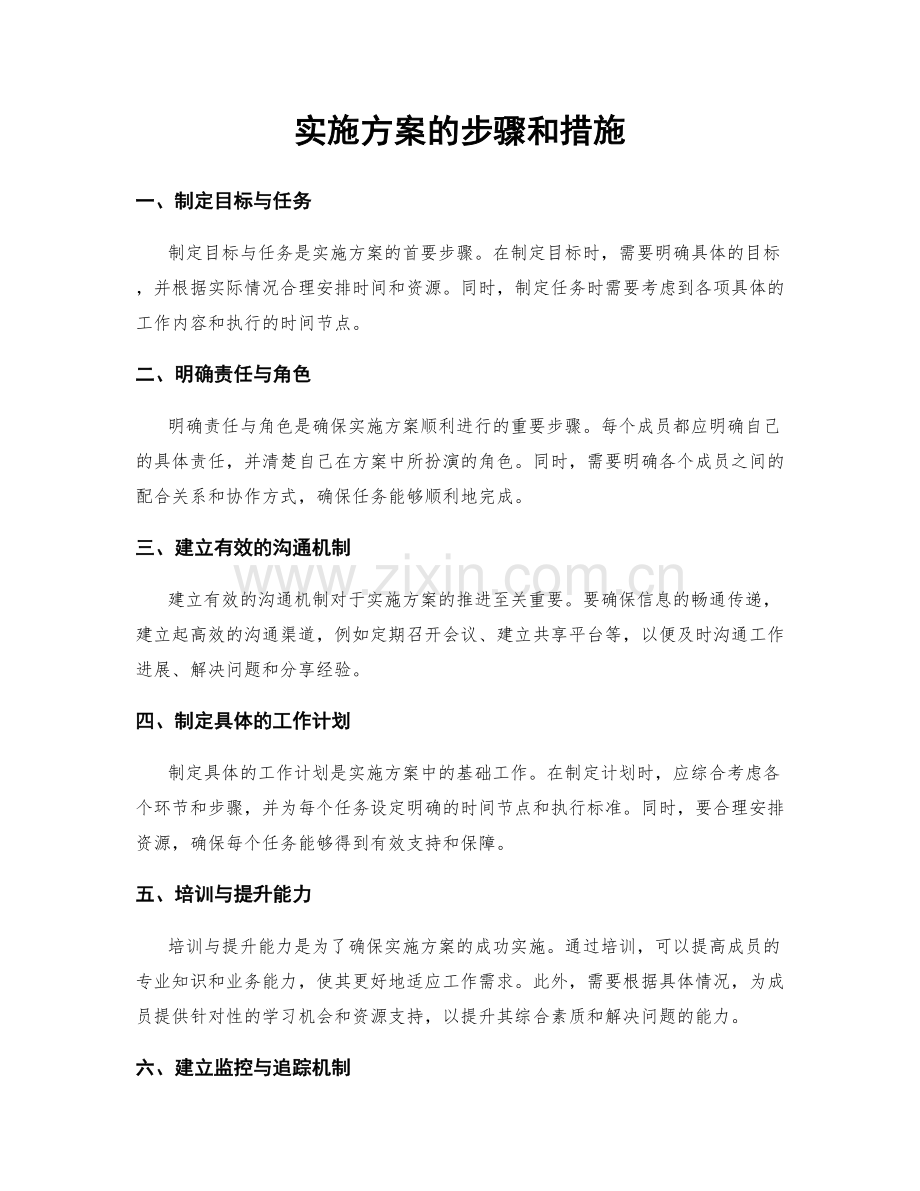 实施方案的步骤和措施

一、制定目标与任务

制定目标与任务是实施方案的首要步骤。在制定目标时，需要明确具体的目标，并根据实际情况合理安排时间和资源。同时，制定任务时需要考虑到各项具体的工作内容和执行的时间节点。

二、明确责任与角色

明确责任与角色是确保实施方案顺利进行的重要步骤。每个成员都应明确自己的具体责任，并清楚自己在方案中所扮演的角色。同时，需要明确各个成员之间的配合关系和协作方式，确保任务能够顺利地完成。

三、建立有效的沟通机制

建立有效的沟通机制对于实施方案的推进至关重要。要确保信息的畅通传递，建立起高效的沟通渠道，例如定期召开会议、建立共享平台等，以便及时沟通工作进展、解决问题和分享经验。

四、制定具体的工作计划

制定具体的工作计划是实施方案中的基础工作。在制定计划时，应综合考虑各个环节和步骤，并为每个任务设定明确的时间节点和执行标准。同时，要合理安排资源，确保每个任务能够得到有效支持和保障。

五、培训与提升能力

培训与提升能力是为了确保实施方案的成功实施。通过培训，可以提高成员的专业知识和业务能力，使其更好地适应工作需求。此外，需要根据具体情况，为成员提供针对性的学习机会和资源支持，以提升其综合素质和解决问题的能力。

六、建立监控与追踪机制

www.zixin.com.cn